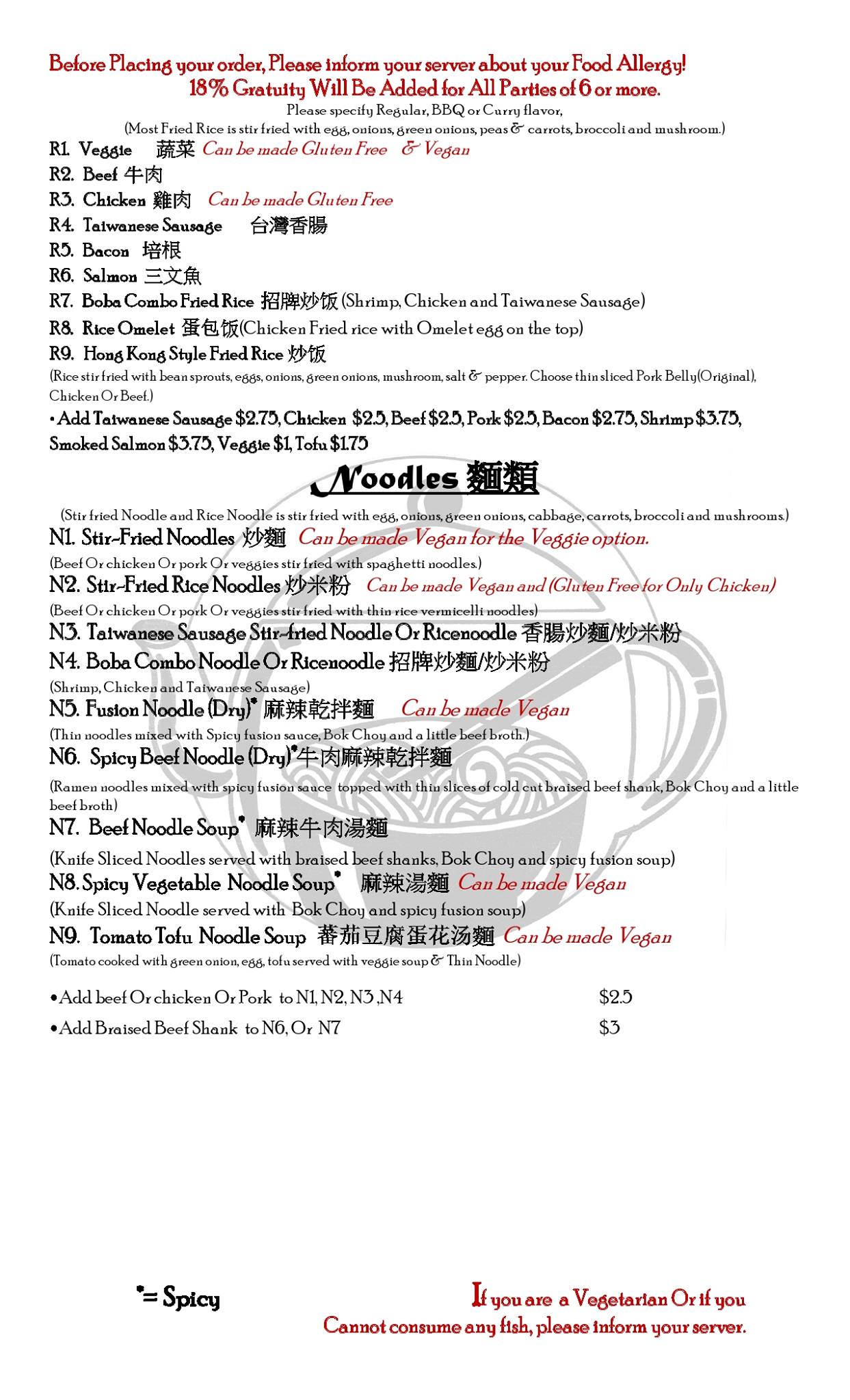 Before Placing your order, Please inform your server about your Food Allergy!
18% Gratuity Will Be Added for All Parties of 6 or more.
Please specify Regular, BBQ or Curry flavor,
(Most Fried Rice is stir fried with egg, onions, green onions, peas & carrots, broccoli and mushroom.)

R1. Veggie 蔬菜 Can be made Gluten Free & Vegan
R2. Beef 牛肉
R3. Chicken 雞肉 Can be made Gluten Free
R4. Taiwanese Sausage 台灣香腸
R5. Bacon 培根
R6. Salmon 三文魚
R7. Boba Combo Fried Rice 招牌炒饭 (Shrimp, Chicken and Taiwanese Sausage)
R8. Rice Omelet 蛋包饭(Chicken Fried rice with Omelet egg on the top)
R9. Hong Kong Style Fried Rice 炒饭
(Rice stir fried with bean sprouts, eggs, onions, green onions, mushroom, salt & pepper. Choose thin sliced Pork Belly(Original), Chicken Or Beef.)
• Add Taiwanese Sausage $2.75, Chicken $2.5, Beef $2.5, Pork $2.5, Bacon $2.75, Shrimp $3.75, Smoked Salmon $3.75, Veggie $1, Tofu $1.75

Noodles 麵類

(Stir fried Noodle and Rice Noodle is stir fried with egg, onions, green onions, cabbage, carrots, broccoli and mushrooms.)
N1. Stir-Fried Noodles 炒麵 Can be made Vegan for the Veggie option.
(Beef Or chicken Or pork Or veggies stir fried with spaghetti noodles.)
N2. Stir-Fried Rice Noodles 炒米粉 Can be made Vegan and (Gluten Free for Only Chicken)
(Beef Or chicken Or pork Or veggies stir fried with thin rice vermicelli noodles)
N3. Taiwanese Sausage Stir-fried Noodle Or Ricenoodle 香腸炒麵/炒米粉
N4. Boba Combo Noodle Or Ricenoodle 招牌炒麵/炒米粉
(Shrimp, Chicken and Taiwanese Sausage)
N5. Fusion Noodle (Dry)* 麻辣乾拌麵 Can be made Vegan
(Thin noodles mixed with Spicy fusion sauce, Bok Choy and a little beef broth.)
N6. Spicy Beef Noodle (Dry)*牛肉麻辣乾拌麵
(Ramen noodles mixed with spicy fusion sauce topped with thin slices of cold cut braised beef shank, Bok Choy and a little beef broth)
N7. Beef Noodle Soup* 麻辣牛肉湯麵
(Knife Sliced Noodles served with braised beef shanks, Bok Choy and spicy fusion soup)
N8. Spicy Vegetable Noodle Soup* 麻辣湯麵 Can be made Vegan
(Knife Sliced Noodle served with Bok Choy and spicy fusion soup)
N9. Tomato Tofu Noodle Soup 蕃茄豆腐蛋花汤麵 Can be made Vegan
(Tomato cooked with green onion, egg, tofu served with veggie soup & Thin Noodle)

•Add beef Or chicken Or Pork to N1, N2, N3 ,N4 $2.5
•Add Braised Beef Shank to N6, Or N7 $3

*= Spicy

If you are a Vegetarian Or if you Cannot consume any fish, please inform your server.